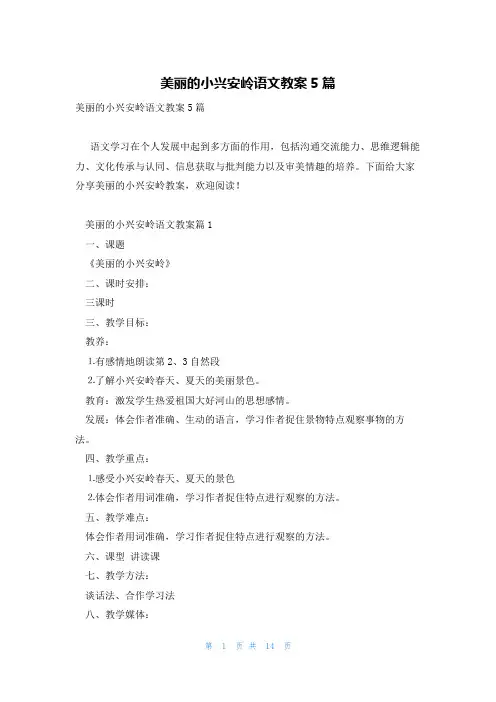 美丽的小兴安岭语文教案 5 篇

美丽的小兴安岭语文教案 5 篇

语文学习在个人发展中起到多方面的作用，包括沟通交流能力、思维逻辑能力、文化传承与认同、信息获取与批判能力以及审美情趣的培养。下面给大家分享美丽的小兴安岭教案，欢迎阅读！

美丽的小兴安岭语文教案篇 1

一、课题

《美丽的小兴安岭》

二、课时安排：

三课时

三、教学目标：

教养：

1.有感情地朗读第 2、3 自然段

2.了解小兴安岭春天、夏天的美丽景色。

教育：激发学生热爱祖国大好河山的思想感情。

发展：体会作者准确、生动的语言，学习作者捉住景物特点观察事物的方法。

四、教学重点：

1.感受小兴安岭春天、夏天的景色

2.体会作者用词准确，学习作者捉住特点进行观察的方法。

五、教学难点：

体会作者用词准确，学习作者捉住特点进行观察的方法。

六、课型 讲读课

七、教学方法：

谈话法、合作学习法

八、教学媒体：

第 1 页 共 14 页